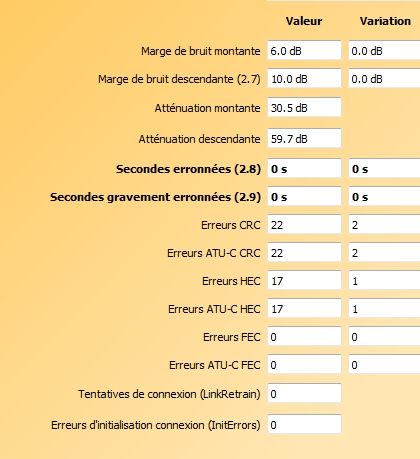 |  | Valeur | Variation |
|---|---|---|
| Marge de bruit montante | 6.0 dB | 0.0 dB |
| Marge de bruit descendante (2.7) | 10.0 dB | 0.0 dB |
| Atténuation montante | 30.5 dB |  |
| Atténuation descendante | 59.7 dB |  |
| **Secondes erronnées (2.8)** | **0 s** | **0 s** |
| **Secondes gravement erronnées (2.9)** | **0 s** | **0 s** |
| Erreurs CRC | 22 | 2 |
| Erreurs ATU-C CRC | 22 | 2 |
| Erreurs HEC | 17 | 1 |
| Erreurs ATU-C HEC | 17 | 1 |
| Erreurs FEC | 0 | 0 |
| Erreurs ATU-C FEC | 0 | 0 |
| Tentatives de connexion (LinkRetrain) | 0 |  |
| Erreurs d'initialisation connexion (InitErrors) | 0 |  |